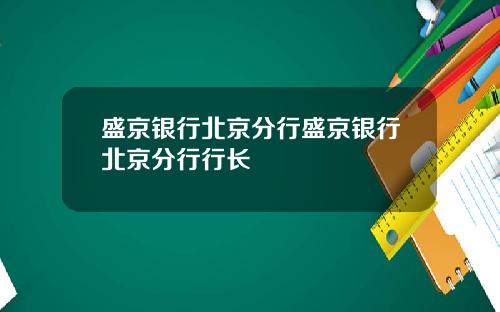 盛京银行北京分行盛京银行北京分行行长